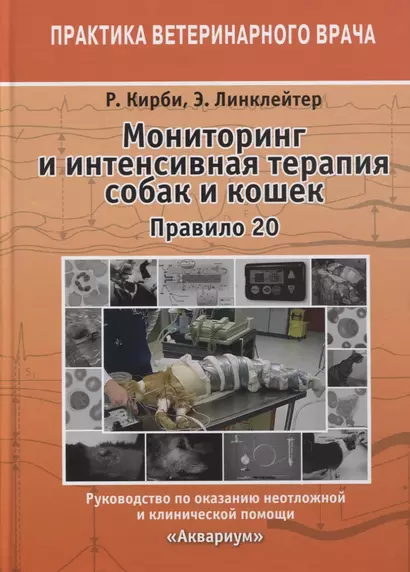 ПРАКТИКА ВЕТЕРИНАРНОГО ВРАЧА

Р. Кирби, Э. Линклейтер

Мониторинг и интенсивная терапия собак и кошек

Правило 20

Руководство по оказанию неотложной и клинической помощи

«Аквариум»